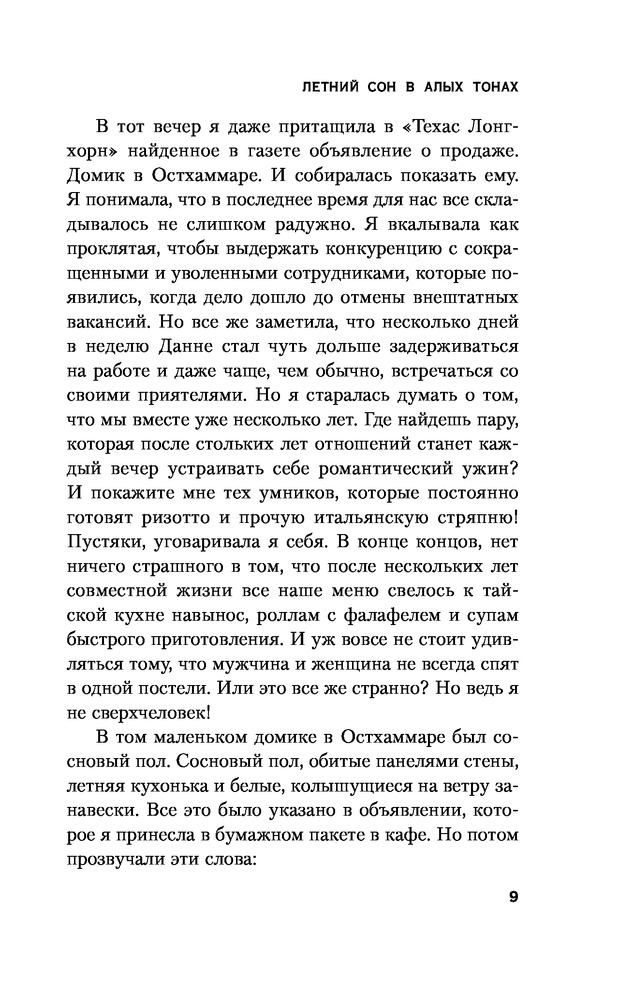 ЛЕТНИЙ СОН В АЛЫХ ТОНАХ

В тот вечер я даже притащила в «Техас Лонгхорн» найденное в газете объявление о продаже. Домик в Остхаммаре. И собиралась показать ему. Я понимала, что в последнее время для нас все складывалось не слишком радужно. Я вкалывала как проклятая, чтобы выдержать конкуренцию с сокращенными и уволенными сотрудниками, которые появились, когда дело дошло до отмены внештатных вакансий. Но все же заметила, что несколько дней в неделю Данне стал чуть дольше задерживаться на работе и даже чаще, чем обычно, встречаться со своими приятелями. Но я старалась думать о том, что мы вместе уже несколько лет. Где найдешь пару, которая после стольких лет отношений станет каждый вечер устраивать себе романтический ужин? И покажите мне тех умников, которые постоянно готовят ризотто и прочую итальянскую стряпню! Пустяки, уговаривала я себя. В конце концов, нет ничего страшного в том, что после нескольких лет совместной жизни все наше меню свелось к тайской кухне навынос, роллам с фалафелем и супам быстрого приготовления. И уж вовсе не стоит удивляться тому, что мужчина и женщина не всегда спят в одной постели. Или это все же странно? Но ведь я не сверхчеловек!

В том маленьком домике в Остхаммаре был сосновый пол. Сосновый пол, обитые панелями стены, летняя кухонька и белые, колышущиеся на ветру занавески. Все это было указано в объявлении, которое я принесла в бумажном пакете в кафе. Но потом прозвучали эти слова:

9